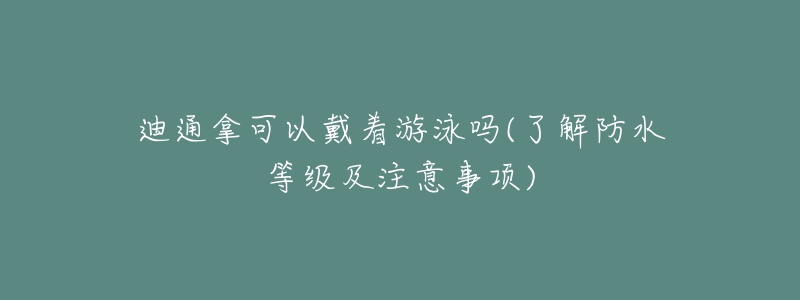 迪通拿可以戴着游泳吗(了解防水等级及注意事项)